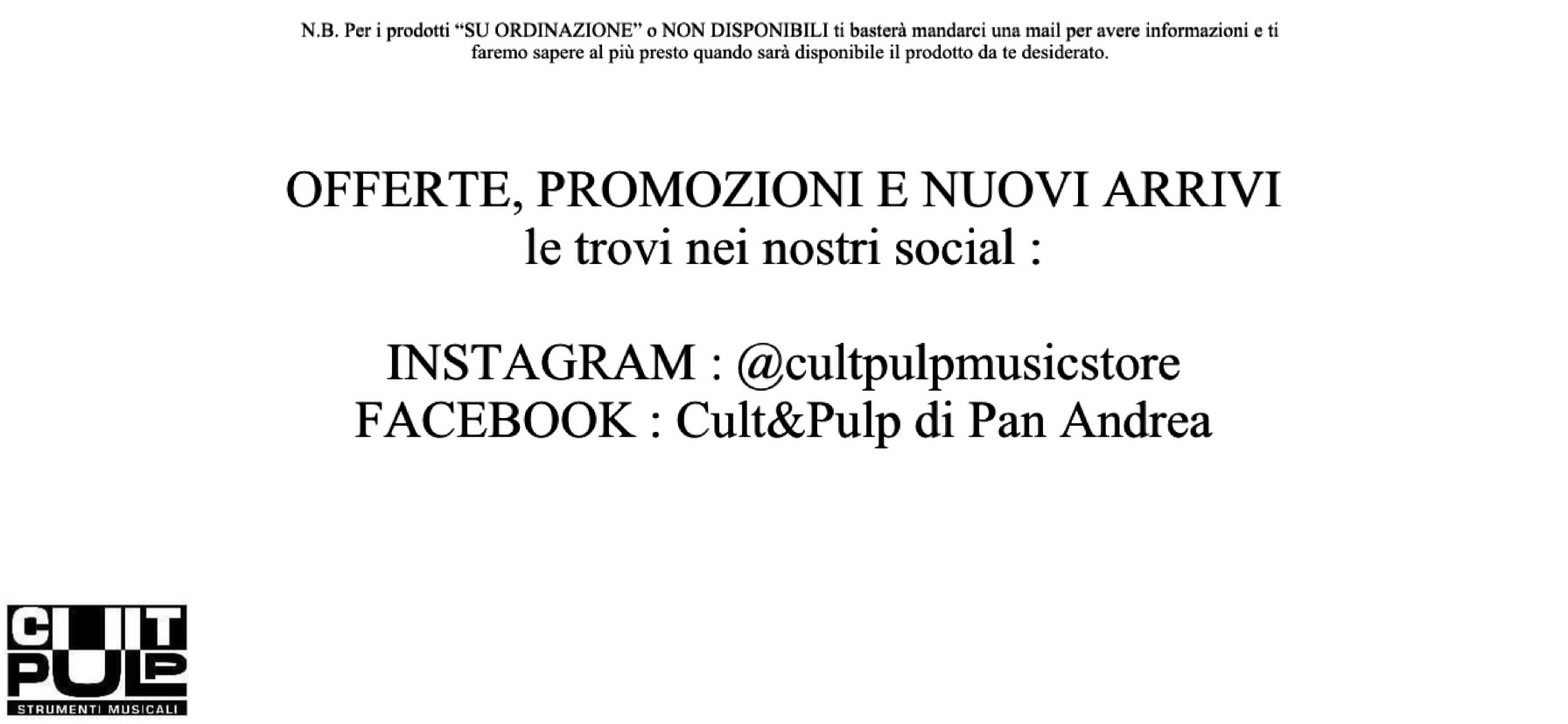 N.B. Per i prodotti "SU ORDINAZIONE" o NON DISPONIBILI ti basterà mandarci una mail per avere informazioni e ti faremo sapere al più presto quando sarà disponibile il prodotto da te desiderato.

OFFERTE, PROMOZIONI E NUOVI ARRIVI
le trovi nei nostri social :

INSTAGRAM : @cultpulpmusicstore
FACEBOOK : Cult&Pulp di Pan Andrea

CULT
PULP
STRUMENTI MUSICALI